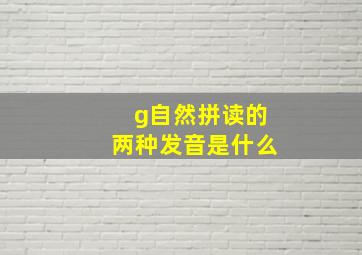 g自然拼读的
两种发音是什么